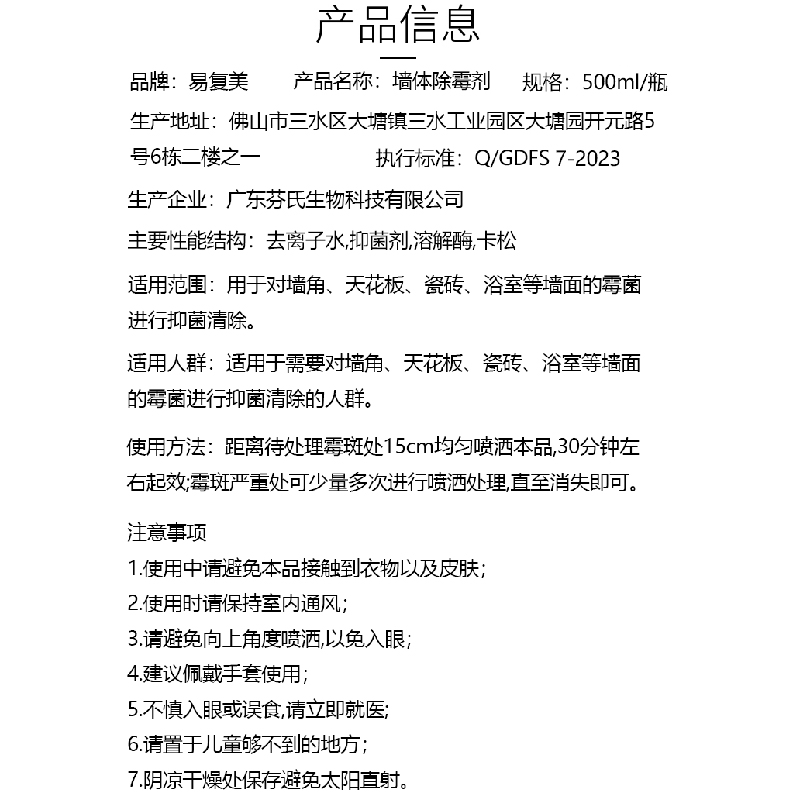 产品信息

品牌：易复美　产品名称：墙体除霉剂　规格：500ml/瓶

生产地址：佛山市三水区大塘镇三水工业园区大塘园开元路5号6栋二楼之一　执行标准：Q/GDFS 7-2023

生产企业：广东芬氏生物科技有限公司

主要性能结构：去离子水,抑菌剂,溶解酶,卡松

适用范围：用于对墙角、天花板、瓷砖、浴室等墙面的霉菌进行抑菌清除。

适用人群：适用于需要对墙角、天花板、瓷砖、浴室等墙面的霉菌进行抑菌清除的人群。

使用方法：距离待处理霉斑处15cm均匀喷洒本品,30分钟左右起效;霉斑严重处可少量多次进行喷洒处理,直至消失即可。

注意事项
1.使用中请避免本品接触到衣物以及皮肤;
2.使用时请保持室内通风;
3.请避免向上角度喷洒,以免入眼;
4.建议佩戴手套使用;
5.不慎入眼或误食,请立即就医;
6.请置于儿童够不到的地方;
7.阴凉干燥处保存避免太阳直射。